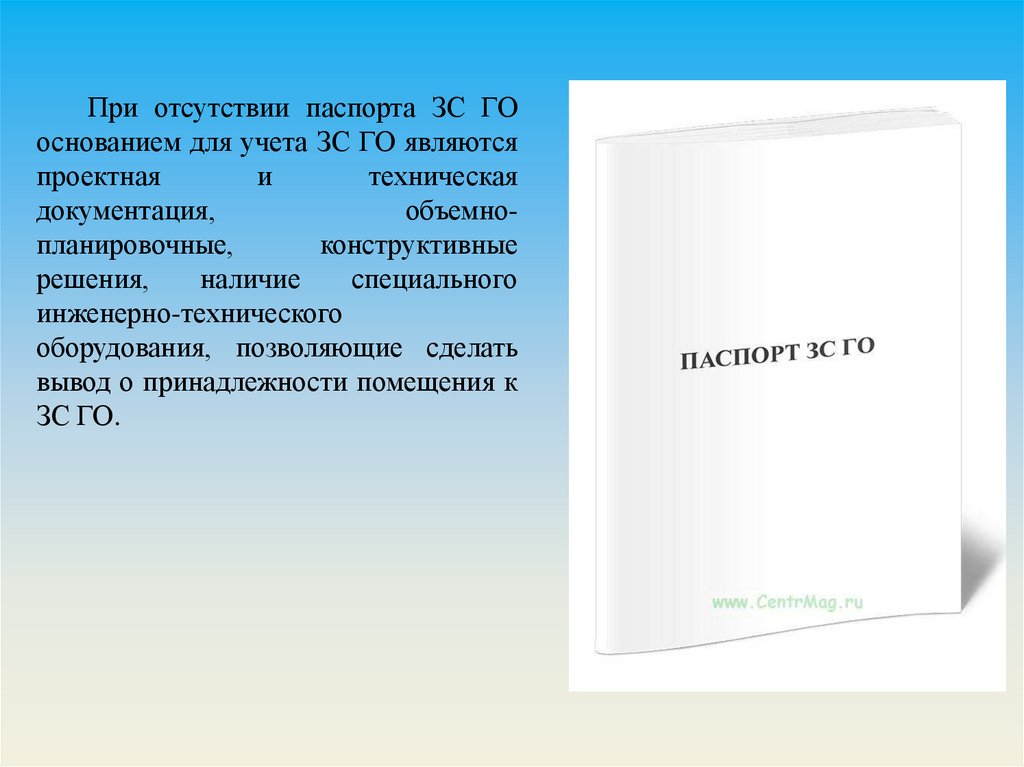 При отсутствии паспорта ЗС ГО основанием для учета ЗС ГО являются проектная и техническая документация, объемно-планировочные, конструктивные решения, наличие специального инженерно-технического оборудования, позволяющие сделать вывод о принадлежности помещения к ЗС ГО.

ПАСПОРТ ЗС ГО

www.CentrMag.ru